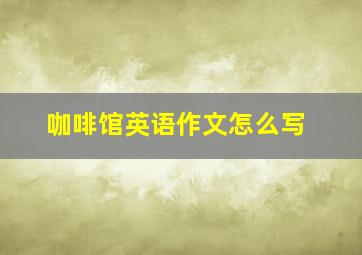 咖啡馆英语作文怎么写